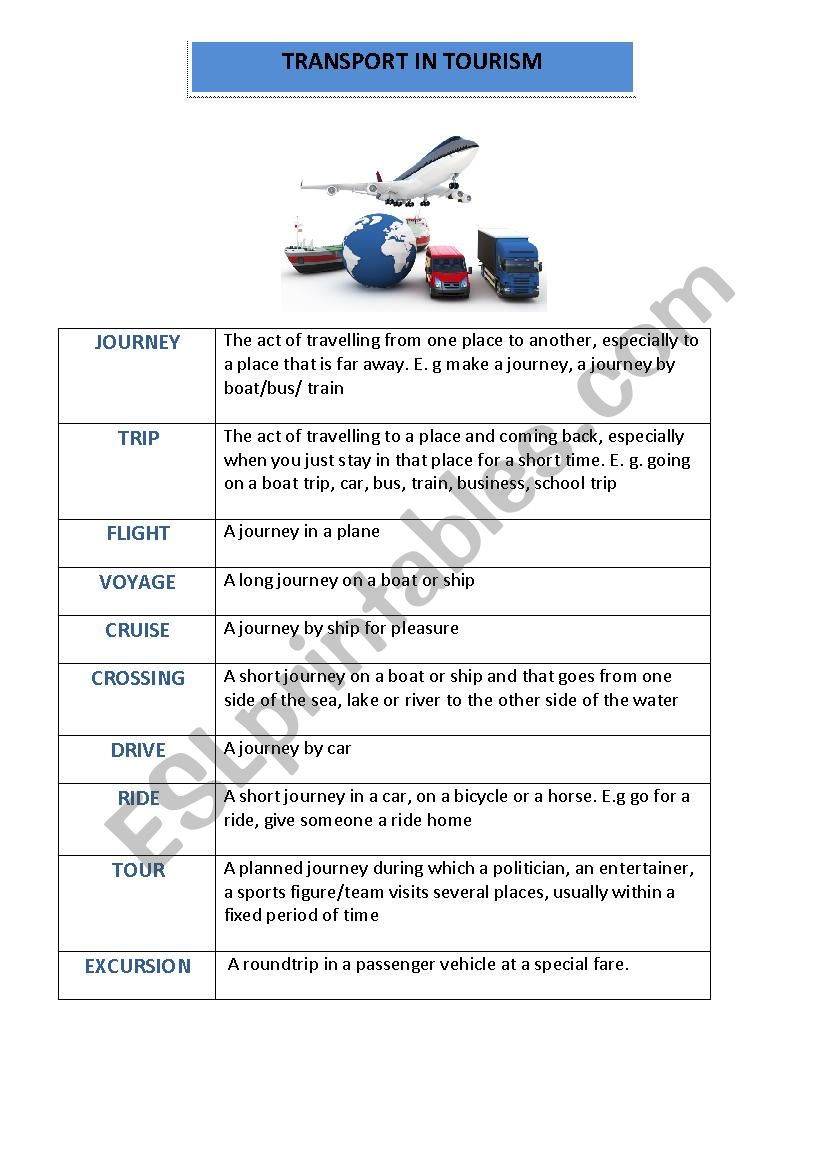 TRANSPORT IN TOURISM

| JOURNEY | The act of travelling from one place to another, especially to a place that is far away. E. g make a journey, a journey by boat/bus/ train |
|---|---|
| TRIP | The act of travelling to a place and coming back, especially when you just stay in that place for a short time. E. g. going on a boat trip, car, bus, train, business, school trip |
| FLIGHT | A journey in a plane |
| VOYAGE | A long journey on a boat or ship |
| CRUISE | A journey by ship for pleasure |
| CROSSING | A short journey on a boat or ship and that goes from one side of the sea, lake or river to the other side of the water |
| DRIVE | A journey by car |
| RIDE | A short journey in a car, on a bicycle or a horse. E.g go for a ride, give someone a ride home |
| TOUR | A planned journey during which a politician, an entertainer, a sports figure/team visits several places, usually within a fixed period of time |
| EXCURSION | A roundtrip in a passenger vehicle at a special fare. |

ESLprintables.com